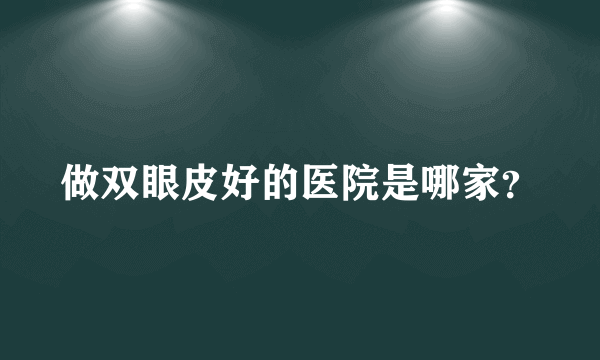 做双眼皮好的医院是哪家?